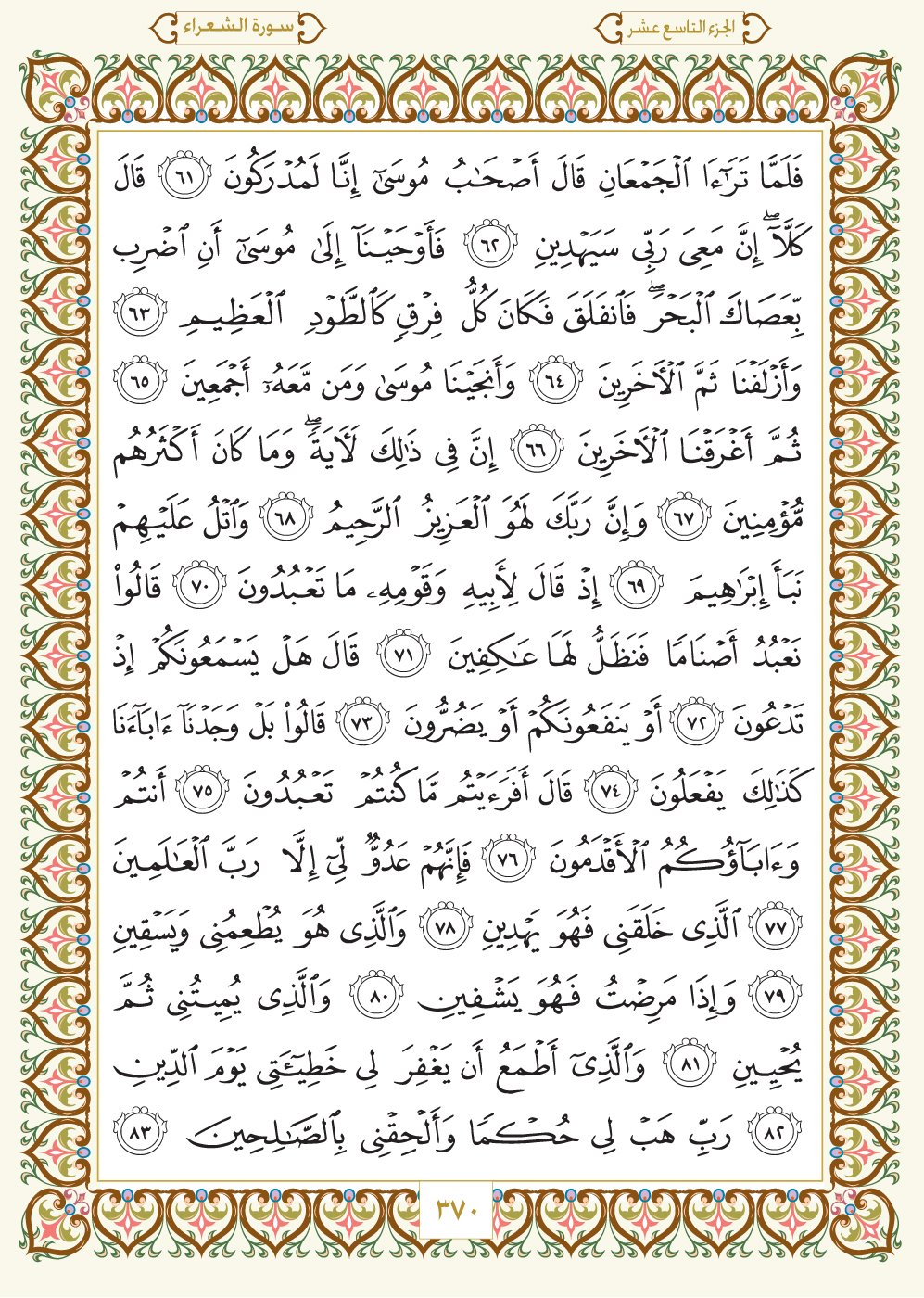 الجزء التاسع عشر

سورة الشعراء

فَلَمَّا تَرَٰٓءَا ٱلْجَمْعَانِ قَالَ أَصْحَٰبُ مُوسَىٰٓ إِنَّا لَمُدْرَكُونَ ٦١ قَالَ كَلَّآ ۖ إِنَّ مَعِىَ رَبِّى سَيَهْدِينِ ٦٢ فَأَوْحَيْنَآ إِلَىٰ مُوسَىٰٓ أَنِ ٱضْرِب بِّعَصَاكَ ٱلْبَحْرَ ۖ فَٱنفَلَقَ فَكَانَ كُلُّ فِرْقٍ كَٱلطَّوْدِ ٱلْعَظِيمِ ٦٣ وَأَزْلَفْنَا ثَمَّ ٱلْءَاخَرِينَ ٦٤ وَأَنجَيْنَا مُوسَىٰ وَمَن مَّعَهُۥٓ أَجْمَعِينَ ٦٥ ثُمَّ أَغْرَقْنَا ٱلْءَاخَرِينَ ٦٦ إِنَّ فِى ذَٰلِكَ لَءَايَةً ۖ وَمَا كَانَ أَكْثَرُهُم مُّؤْمِنِينَ ٦٧ وَإِنَّ رَبَّكَ لَهُوَ ٱلْعَزِيزُ ٱلرَّحِيمُ ٦٨ وَٱتْلُ عَلَيْهِمْ نَبَأَ إِبْرَٰهِيمَ ٦٩ إِذْ قَالَ لِأَبِيهِ وَقَوْمِهِۦ مَا تَعْبُدُونَ ٧٠ قَالُوا۟ نَعْبُدُ أَصْنَامًا فَنَظَلُّ لَهَا عَٰكِفِينَ ٧١ قَالَ هَلْ يَسْمَعُونَكُمْ إِذْ تَدْعُونَ ٧٢ أَوْ يَنفَعُونَكُمْ أَوْ يَضُرُّونَ ٧٣ قَالُوا۟ بَلْ وَجَدْنَآ ءَابَآءَنَا كَذَٰلِكَ يَفْعَلُونَ ٧٤ قَالَ أَفَرَءَيْتُم مَّا كُنتُمْ تَعْبُدُونَ ٧٥ أَنتُمْ وَءَابَآؤُكُمُ ٱلْأَقْدَمُونَ ٧٦ فَإِنَّهُمْ عَدُوٌّ لِّىٓ إِلَّا رَبَّ ٱلْعَٰلَمِينَ ٧٧ ٱلَّذِى خَلَقَنِى فَهُوَ يَهْدِينِ ٧٨ وَٱلَّذِى هُوَ يُطْعِمُنِى وَيَسْقِينِ ٧٩ وَإِذَا مَرِضْتُ فَهُوَ يَشْفِينِ ٨٠ وَٱلَّذِى يُمِيتُنِى ثُمَّ يُحْيِينِ ٨١ وَٱلَّذِىٓ أَطْمَعُ أَن يَغْفِرَ لِى خَطِيٓـَٔتِى يَوْمَ ٱلدِّينِ ٨٢ رَبِّ هَبْ لِى حُكْمًا وَأَلْحِقْنِى بِٱلصَّٰلِحِينَ ٨٣

٣٧٠